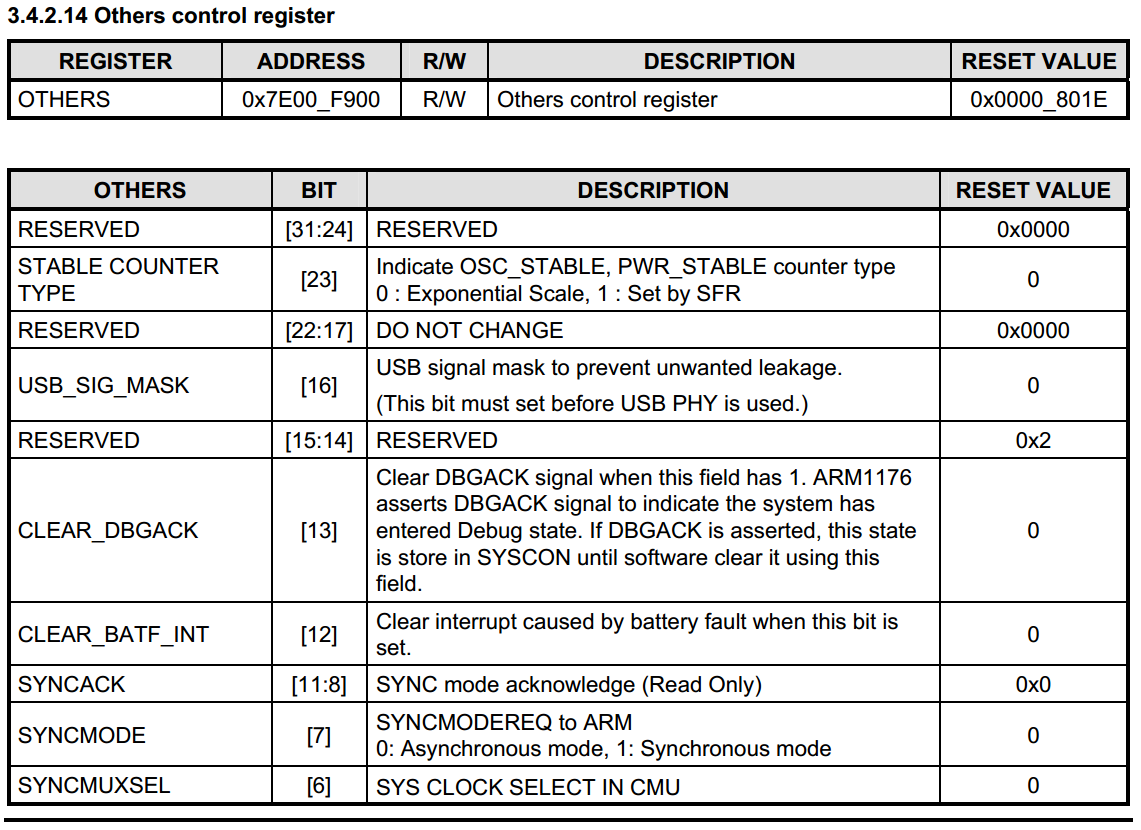 3.4.2.14 Others control register

| REGISTER | ADDRESS | R/W | DESCRIPTION | RESET VALUE |
|---|---|---|---|---|
| OTHERS | 0x7E00_F900 | R/W | Others control register | 0x0000_801E |

| OTHERS | BIT | DESCRIPTION | RESET VALUE |
|---|---|---|---|
| RESERVED | [31:24] | RESERVED | 0x0000 |
| STABLE COUNTER TYPE | [23] | Indicate OSC_STABLE, PWR_STABLE counter type 0 : Exponential Scale, 1 : Set by SFR | 0 |
| RESERVED | [22:17] | DO NOT CHANGE | 0x0000 |
| USB_SIG_MASK | [16] | USB signal mask to prevent unwanted leakage. (This bit must set before USB PHY is used.) | 0 |
| RESERVED | [15:14] | RESERVED | 0x2 |
| CLEAR_DBGACK | [13] | Clear DBGACK signal when this field has 1. ARM1176 asserts DBGACK signal to indicate the system has entered Debug state. If DBGACK is asserted, this state is store in SYSCON until software clear it using this field. | 0 |
| CLEAR_BATF_INT | [12] | Clear interrupt caused by battery fault when this bit is set. | 0 |
| SYNCACK | [11:8] | SYNC mode acknowledge (Read Only) | 0x0 |
| SYNCMODE | [7] | SYNCMODEREQ to ARM 0: Asynchronous mode, 1: Synchronous mode | 0 |
| SYNCMUXSEL | [6] | SYS CLOCK SELECT IN CMU | 0 |